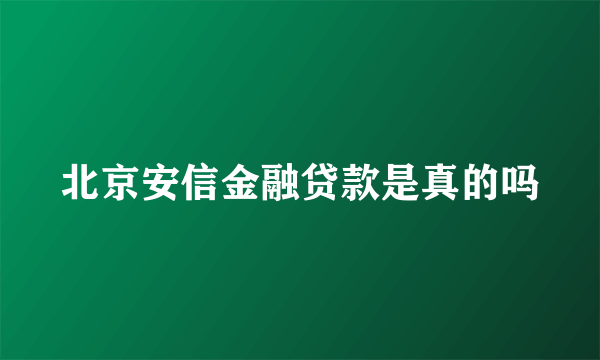 北京安信金融贷款是真的吗